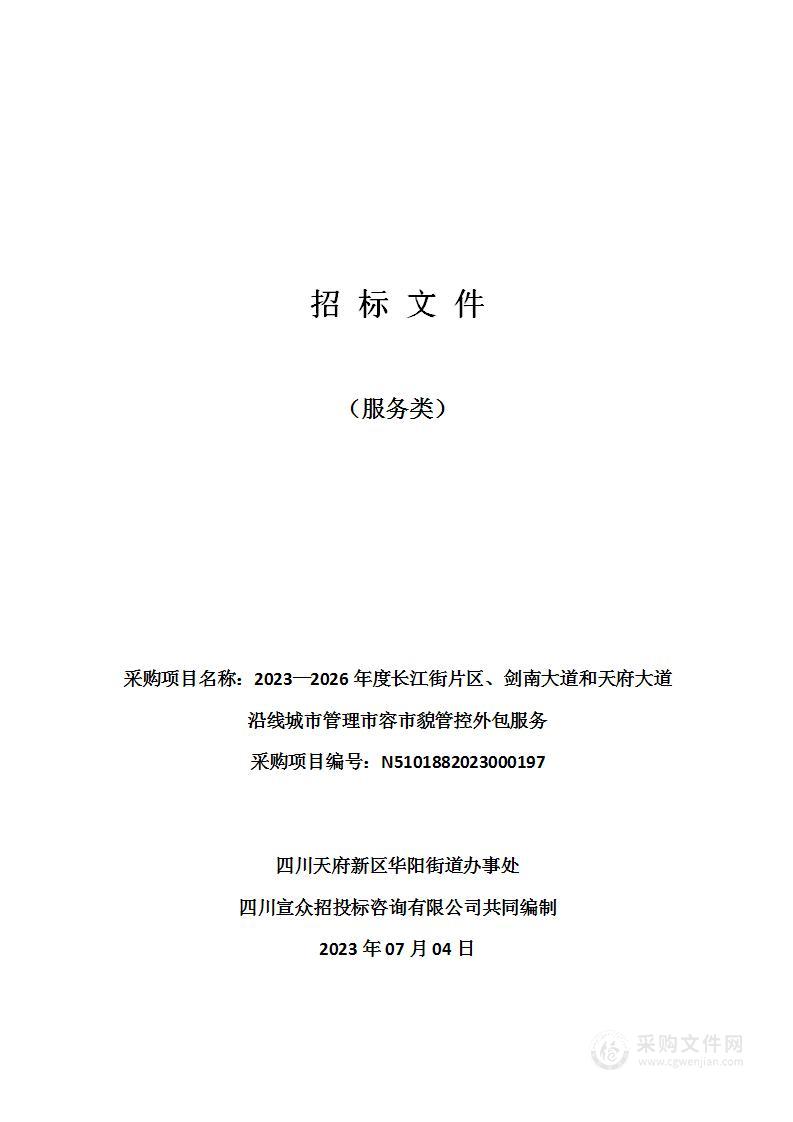 招 标 文 件

（服务类）

采购项目名称：2023—2026 年度长江街片区、剑南大道和天府大道沿线城市管理市容市貌管控外包服务

采购项目编号：N5101882023000197

四川天府新区华阳街道办事处

四川宣众招投标咨询有限公司共同编制

2023 年 07 月 04 日

采购文件网
www.cgwenjian.com